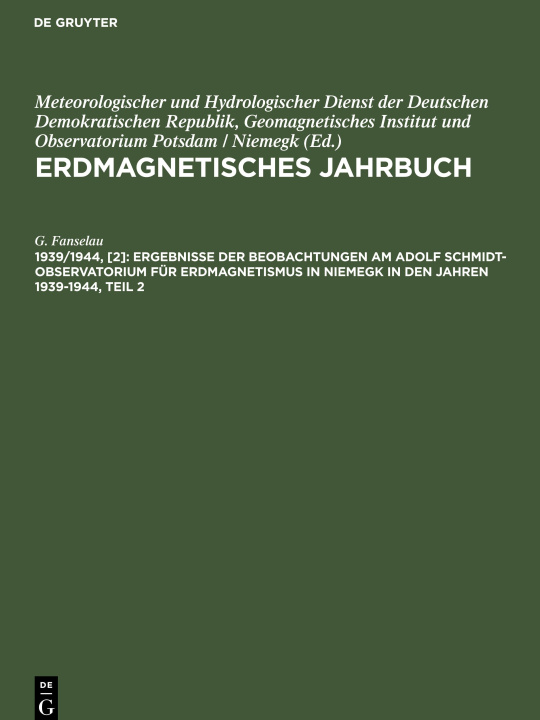 DE GRUYTER

Meteorologischer und Hydrologischer Dienst der Deutschen Demokratischen Republik, Geomagnetisches Institut und Observatorium Potsdam / Niemegk (Ed.)

ERDMAGNETISCHES JAHRBUCH

G. Fanselau

1939/1944, [2]: ERGEBNISSE DER BEOBACHTUNGEN AM ADOLF SCHMIDT-OBSERVATORIUM FÜR ERDMAGNETISMUS IN NIEMEGK IN DEN JAHREN 1939-1944, TEIL 2

DE
G